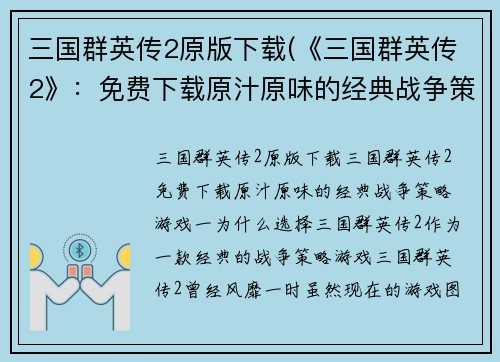 三国群英传2原版下载(《三国群英传2》：免费下载原汁原味的经典战争策

三国群英传2原版下载三国群英传2免费下载原汁原味的经典战争策略游戏一为什么选择三国群英传2作为一款经典的战争策略游戏三国群英传2曾经风靡一时虽然现在的游戏图